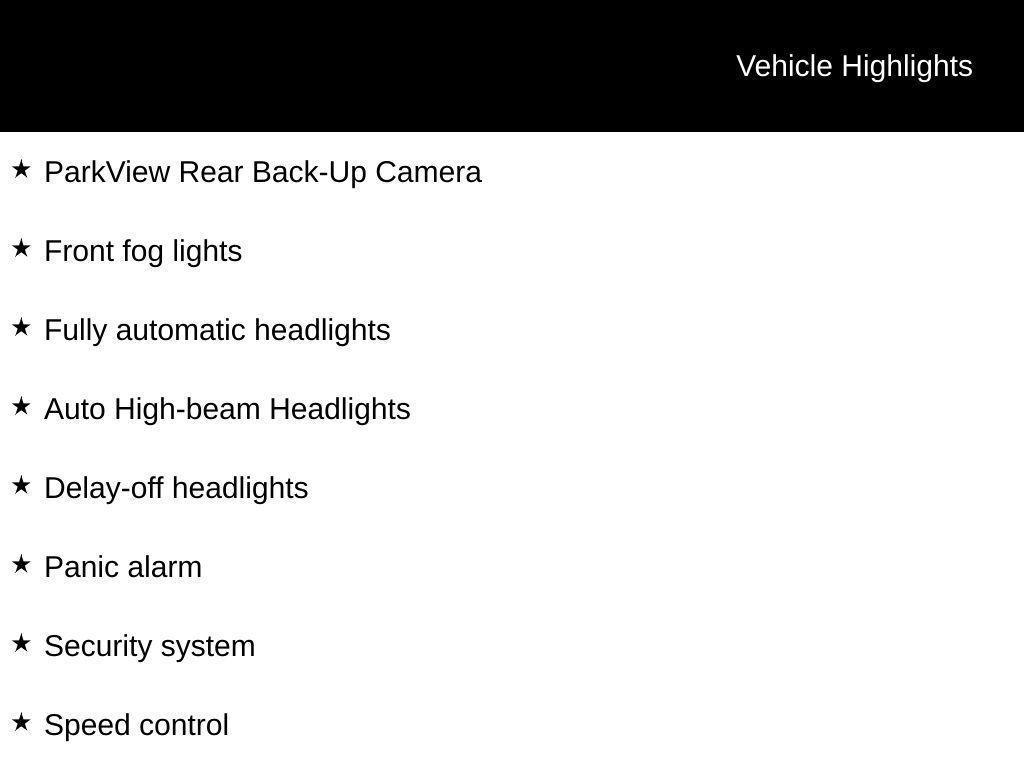 Vehicle Highlights

★ ParkView Rear Back-Up Camera

★ Front fog lights

★ Fully automatic headlights

★ Auto High-beam Headlights

★ Delay-off headlights

★ Panic alarm

★ Security system

★ Speed control